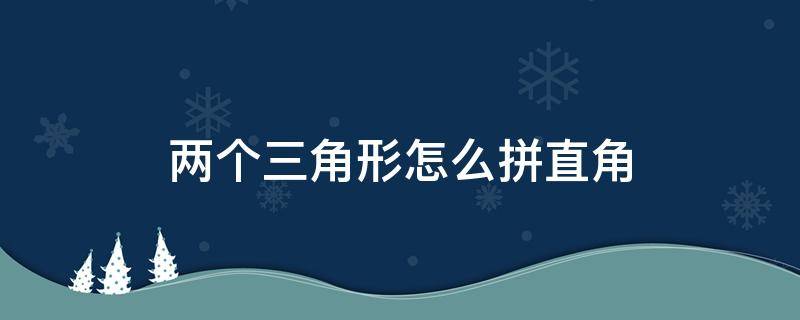 两个三角形怎么拼直角